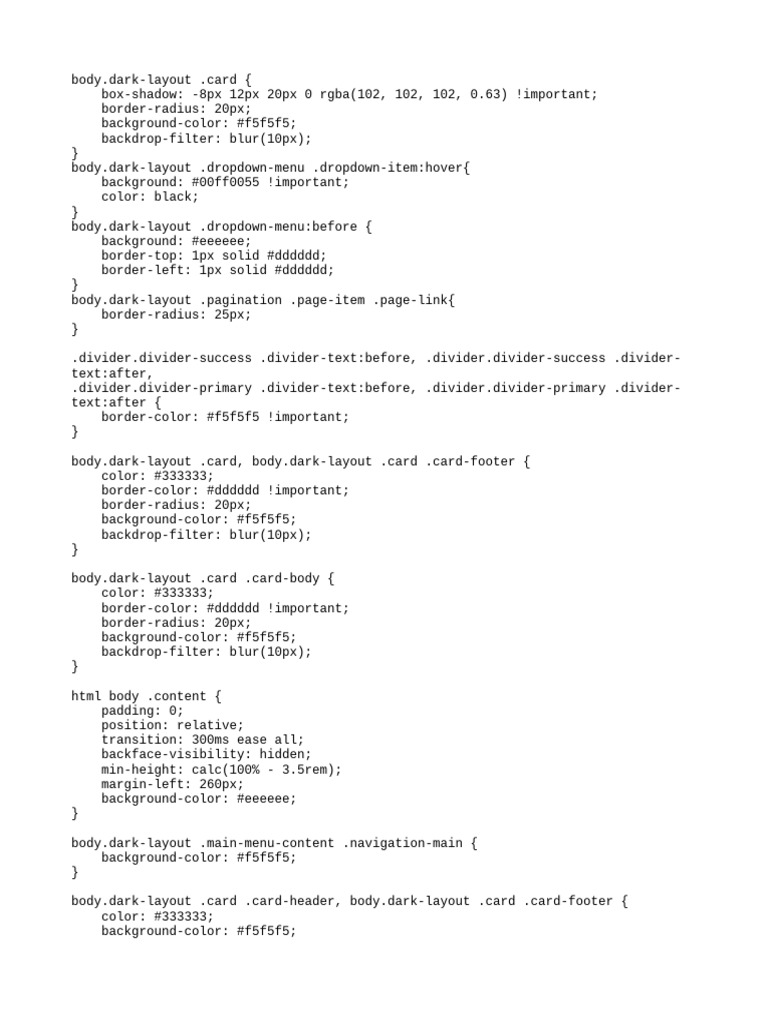 body.dark-layout .card {
    box-shadow: -8px 12px 20px 0 rgba(102, 102, 102, 0.63) !important;
    border-radius: 20px;
    background-color: #f5f5f5;
    backdrop-filter: blur(10px);
}
body.dark-layout .dropdown-menu .dropdown-item:hover{
    background: #00ff0055 !important;
    color: black;
}
body.dark-layout .dropdown-menu:before {
    background: #eeeeee;
    border-top: 1px solid #dddddd;
    border-left: 1px solid #dddddd;
}
body.dark-layout .pagination .page-item .page-link{
    border-radius: 25px;
}

.divider.divider-success .divider-text:before, .divider.divider-success .divider-text:after,
.divider.divider-primary .divider-text:before, .divider.divider-primary .divider-text:after {
    border-color: #f5f5f5 !important;
}

body.dark-layout .card, body.dark-layout .card .card-footer {
    color: #333333;
    border-color: #dddddd !important;
    border-radius: 20px;
    background-color: #f5f5f5;
    backdrop-filter: blur(10px);
}

body.dark-layout .card .card-body {
    color: #333333;
    border-color: #dddddd !important;
    border-radius: 20px;
    background-color: #f5f5f5;
    backdrop-filter: blur(10px);
}

html body .content {
    padding: 0;
    position: relative;
    transition: 300ms ease all;
    backface-visibility: hidden;
    min-height: calc(100% - 3.5rem);
    margin-left: 260px;
    background-color: #eeeeee;
}

body.dark-layout .main-menu-content .navigation-main {
    background-color: #f5f5f5;
}

body.dark-layout .card .card-header, body.dark-layout .card .card-footer {
    color: #333333;
    background-color: #f5f5f5;